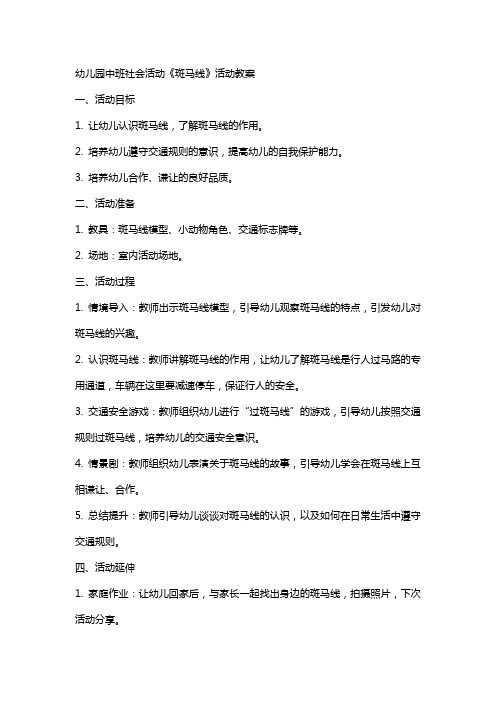 幼儿园中班社会活动《斑马线》活动教案

一、活动目标

1. 让幼儿认识斑马线，了解斑马线的作用。

2. 培养幼儿遵守交通规则的意识，提高幼儿的自我保护能力。

3. 培养幼儿合作、谦让的良好品质。

二、活动准备

1. 教具：斑马线模型、小动物角色、交通标志牌等。

2. 场地：室内活动场地。

三、活动过程

1. 情境导入：教师出示斑马线模型，引导幼儿观察斑马线的特点，引发幼儿对斑马线的兴趣。

2. 认识斑马线：教师讲解斑马线的作用，让幼儿了解斑马线是行人过马路的专用通道，车辆在这里要减速停车，保证行人的安全。

3. 交通安全游戏：教师组织幼儿进行“过斑马线”的游戏，引导幼儿按照交通规则过斑马线，培养幼儿的交通安全意识。

4. 情景剧：教师组织幼儿表演关于斑马线的故事，引导幼儿学会在斑马线上互相谦让、合作。

5. 总结提升：教师引导幼儿谈谈对斑马线的认识，以及如何在日常生活中遵守交通规则。

四、活动延伸

1. 家庭作业：让幼儿回家后，与家长一起找出身边的斑马线，拍摄照片，下次活动分享。